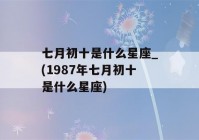 七月初十是什么星座_(1987年七月初十是什么星座)